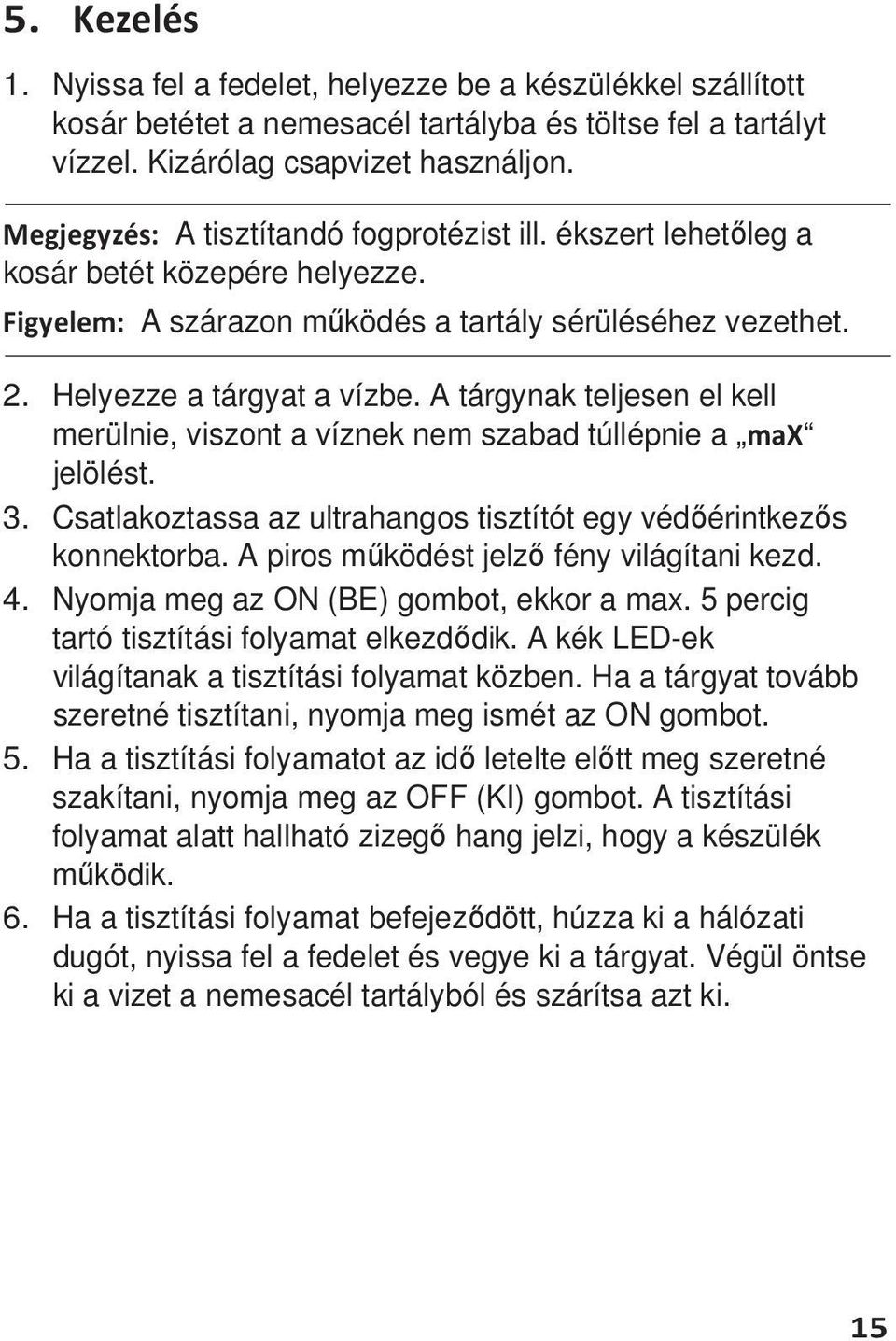 5. Kezelés

1. Nyissa fel a fedelet, helyezze be a készülékkel szállított kosár betétet a nemesacél tartályba és töltse fel a tartályt vízzel. Kizárólag csapvizet használjon.

Megjegyzés: A tisztítandó fogprotézist ill. ékszert lehetőleg a kosár betét közepére helyezze.

Figyelem: A szárazon működés a tartály sérüléséhez vezethet.

2. Helyezze a tárgyat a vízbe. A tárgynak teljesen el kell merülnie, viszont a víznek nem szabad túllépnie a „max“ jelölést.
3. Csatlakoztassa az ultrahangos tisztítót egy védőérintkezős konnektorba. A piros működést jelző fény világítani kezd.
4. Nyomja meg az ON (BE) gombot, ekkor a max. 5 percig tartó tisztítási folyamat elkezdődik. A kék LED-ek világítanak a tisztítási folyamat közben. Ha a tárgyat tovább szeretné tisztítani, nyomja meg ismét az ON gombot.
5. Ha a tisztítási folyamatot az idő letelte előtt meg szeretné szakítani, nyomja meg az OFF (KI) gombot. A tisztítási folyamat alatt hallható zizegő hang jelzi, hogy a készülék működik.
6. Ha a tisztítási folyamat befejeződött, húzza ki a hálózati dugót, nyissa fel a fedelet és vegye ki a tárgyat. Végül öntse ki a vizet a nemesacél tartályból és szárítsa azt ki.

15